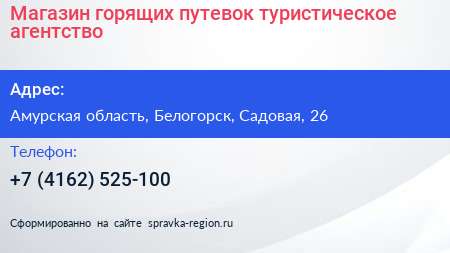 Магазин горящих путевок туристическое агентство

Адрес:

Амурская область, Белогорск, Садовая, 26

Телефон:

+7 (4162) 525-100

Сформированно на сайте spravka-region.ru